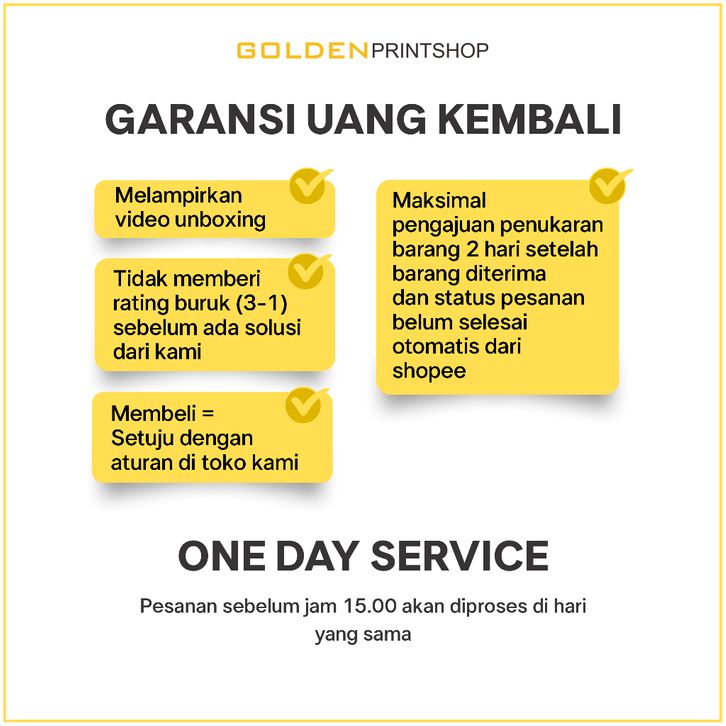 GOLDENPRINTSHOP

GARANSI UANG KEMBALI

Melampirkan video unboxing

Tidak memberi rating buruk (3-1) sebelum ada solusi dari kami

Membeli = Setuju dengan aturan di toko kami

Maksimal pengajuan penukaran barang 2 hari setelah barang diterima dan status pesanan belum selesai otomatis dari shopee

ONE DAY SERVICE

Pesanan sebelum jam 15.00 akan diproses di hari yang sama